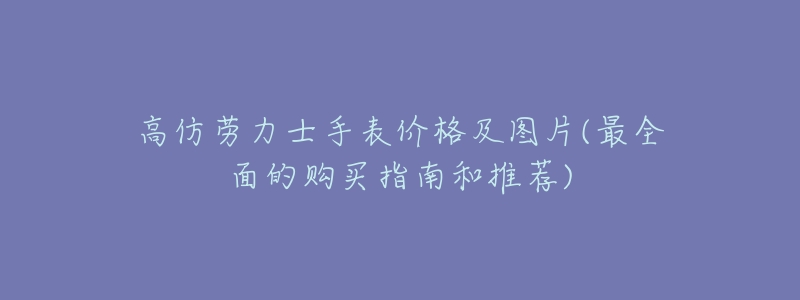 高仿劳力士手表价格及图片(最全面的购买指南和推荐)